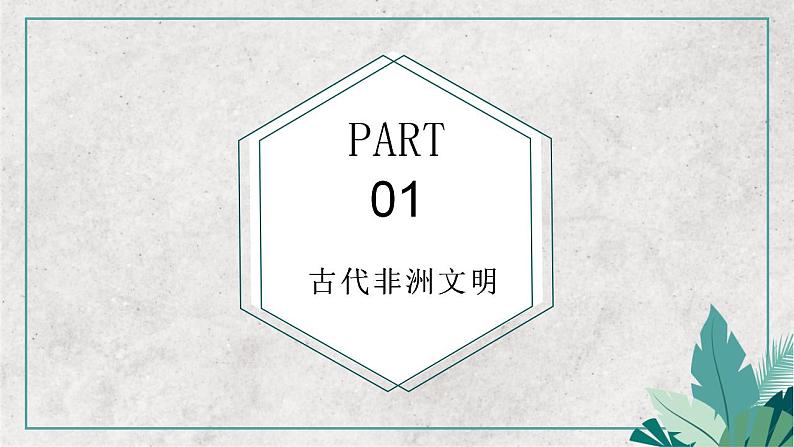 PART
01
古代非洲文明